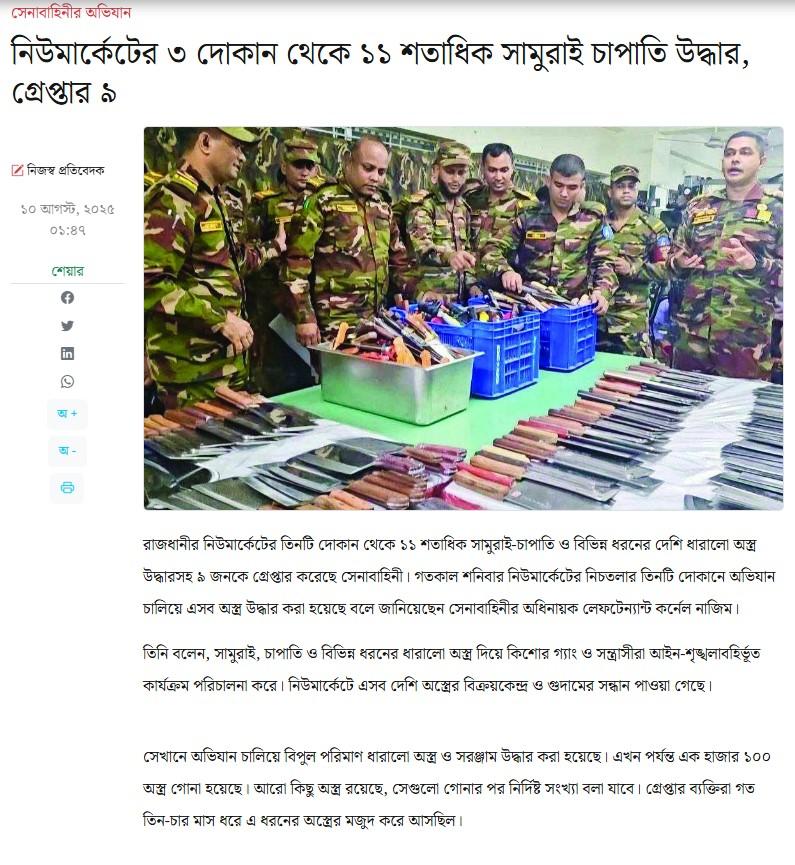 সেনাবাহিনীর অভিযান

নিউমার্কেটের ৩ দোকান থেকে ১১ শতাধিক সামুরাই চাপাতি উদ্ধার, গ্রেপ্তার ৯

নিজস্ব প্রতিবেদক

১০ আগস্ট, ২০২৫
০১:৪৭

শেয়ার

অ +

অ -

রাজধানীর নিউমার্কেটের তিনটি দোকান থেকে ১১ শতাধিক সামুরাই-চাপাতি ও বিভিন্ন ধরনের দেশি ধারালো অস্ত্র উদ্ধারসহ ৯ জনকে গ্রেপ্তার করেছে সেনাবাহিনী। গতকাল শনিবার নিউমার্কেটের নিচতলার তিনটি দোকানে অভিযান চালিয়ে এসব অস্ত্র উদ্ধার করা হয়েছে বলে জানিয়েছেন সেনাবাহিনীর অধিনায়ক লেফটেন্যান্ট কর্নেল নাজিম।

তিনি বলেন, সামুরাই, চাপাতি ও বিভিন্ন ধরনের ধারালো অস্ত্র দিয়ে কিশোর গ্যাং ও সন্ত্রাসীরা আইন-শৃঙ্খলাবহির্ভূত কার্যক্রম পরিচালনা করে। নিউমার্কেটে এসব দেশি অস্ত্রের বিক্রয়কেন্দ্র ও গুদামের সন্ধান পাওয়া গেছে।

সেখানে অভিযান চালিয়ে বিপুল পরিমাণ ধারালো অস্ত্র ও সরঞ্জাম উদ্ধার করা হয়েছে। এখন পর্যন্ত এক হাজার ১০০ অস্ত্র গোনা হয়েছে। আরো কিছু অস্ত্র রয়েছে, সেগুলো গোনার পর নির্দিষ্ট সংখ্যা বলা যাবে। গ্রেপ্তার ব্যক্তিরা গত তিন-চার মাস ধরে এ ধরনের অস্ত্রের মজুদ করে আসছিল।